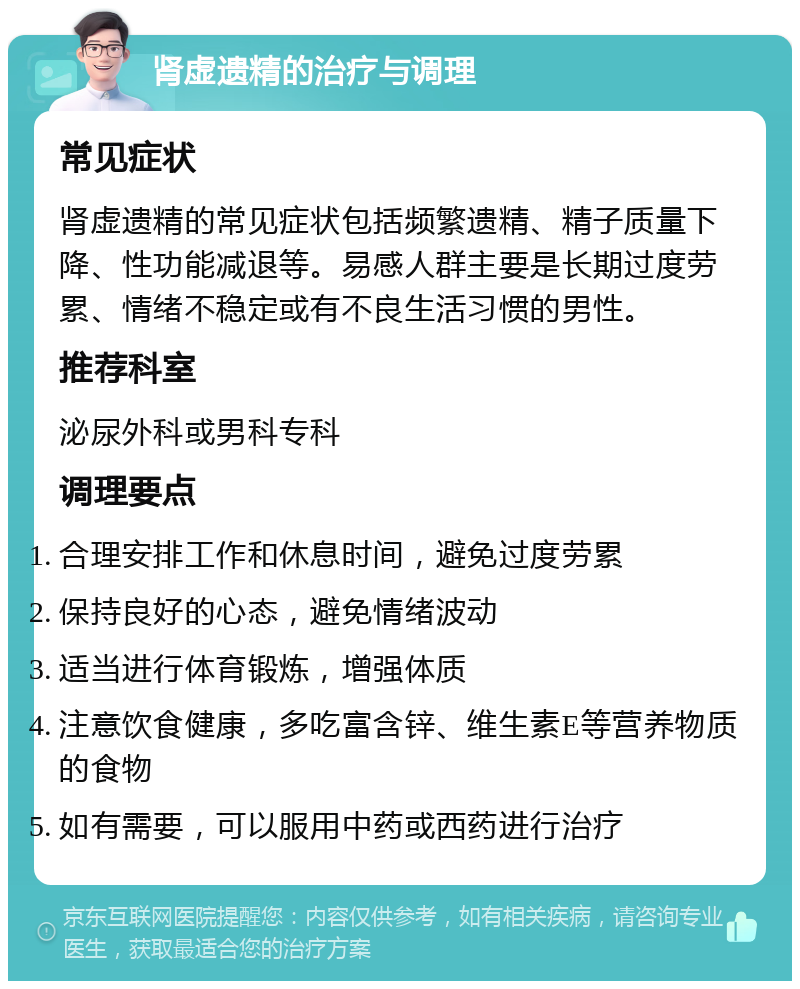 肾虚遗精的治疗与调理

常见症状

肾虚遗精的常见症状包括频繁遗精、精子质量下降、性功能减退等。易感人群主要是长期过度劳累、情绪不稳定或有不良生活习惯的男性。

推荐科室

泌尿外科或男科专科

调理要点

1. 合理安排工作和休息时间，避免过度劳累
2. 保持良好的心态，避免情绪波动
3. 适当进行体育锻炼，增强体质
4. 注意饮食健康，多吃富含锌、维生素E等营养物质的食物
5. 如有需要，可以服用中药或西药进行治疗

京东互联网医院提醒您：内容仅供参考，如有相关疾病，请咨询专业医生，获取最适合您的治疗方案